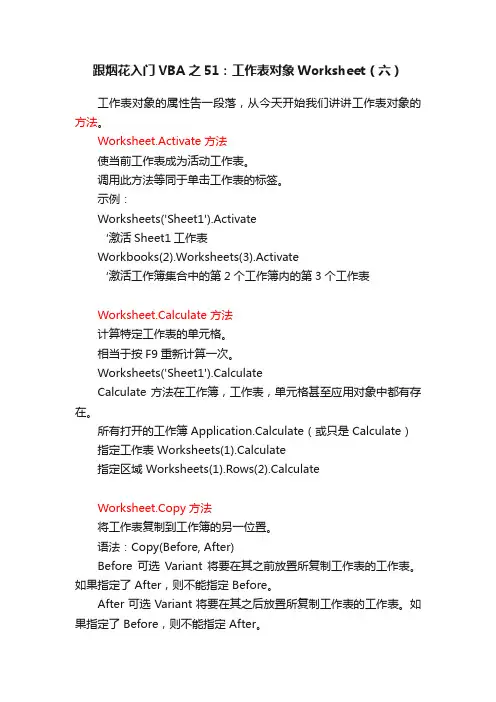 跟烟花入门 VBA 之 51：工作表对象 Worksheet（六）

工作表对象的属性告一段落，从今天开始我们讲讲工作表对象的方法。

Worksheet.Activate 方法

使当前工作表成为活动工作表。

调用此方法等同于单击工作表的标签。

示例：

Worksheets('Sheet1').Activate

'激活 Sheet1 工作表

Workbooks(2).Worksheets(3).Activate

'激活工作簿集合中的第 2 个工作簿内的第 3 个工作表

Worksheet.Calculate 方法

计算特定工作表的单元格。

相当于按 F9 重新计算一次。

Worksheets('Sheet1').Calculate

Calculate 方法在工作簿，工作表，单元格甚至应用对象中都有存在。

所有打开的工作簿 Application.Calculate（或只是 Calculate）

指定工作表 Worksheets(1).Calculate

指定区域 Worksheets(1).Rows(2).Calculate

Worksheet.Copy 方法

将工作表复制到工作簿的另一位置。

语法：Copy(Before, After)

Before 可选 Variant 将要在其之前放置所复制工作表的工作表。如果指定了 After，则不能指定 Before。

After 可选 Variant 将要在其之后放置所复制工作表的工作表。如果指定了 Before，则不能指定 After。